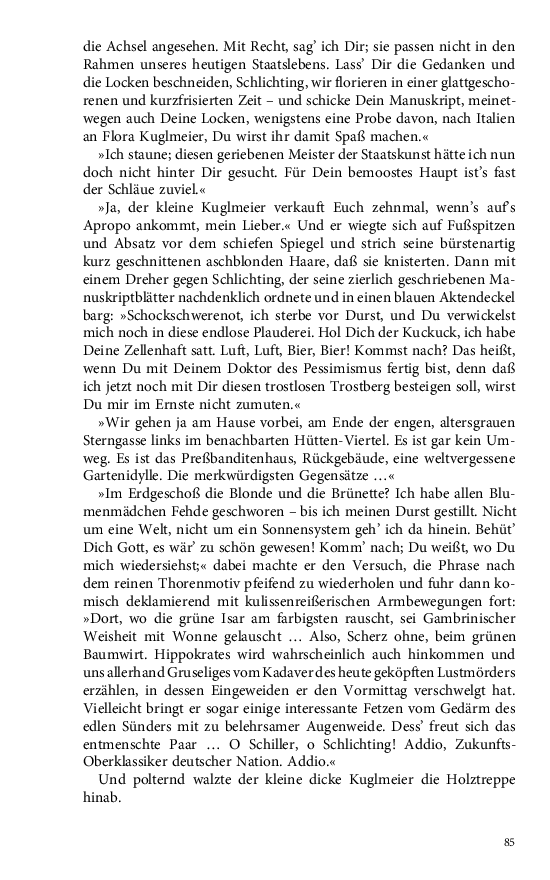 die Achsel angesehen. Mit Recht, sag' ich Dir; sie passen nicht in den Rahmen unseres heutigen Staatslebens. Lass' Dir die Gedanken und die Locken beschneiden, Schlichting, wir florieren in einer glattgeschorenen und kurzfrisierten Zeit – und schicke Dein Manuskript, meinetwegen auch Deine Locken, wenigstens eine Probe davon, nach Italien an Flora Kuglmeier, Du wirst ihr damit Spaß machen.«

»Ich staune; diesen geriebenen Meister der Staatskunst hätte ich nun doch nicht hinter Dir gesucht. Für Dein bemoostes Haupt ist's fast der Schläue zuviel.«

»Ja, der kleine Kuglmeier verkauft Euch zehnmal, wenn's auf's Apropo ankommt, mein Lieber.« Und er wiegte sich auf Fußspitzen und Absatz vor dem schiefen Spiegel und strich seine bürstenartig kurz geschnittenen aschblonden Haare, daß sie knisterten. Dann mit einem Dreher gegen Schlichting, der seine zierlich geschriebenen Manuskriptblätter nachdenklich ordnete und in einen blauen Aktendeckel barg: »Schockschwerenot, ich sterbe vor Durst, und Du verwickelst mich noch in diese endlose Plauderei. Hol Dich der Kuckuck, ich habe Deine Zellenhaft satt. Luft, Luft, Bier, Bier! Kommst nach? Das heißt, wenn Du mit Deinem Doktor des Pessimismus fertig bist, denn daß ich jetzt noch mit Dir diesen trostlosen Trostberg besteigen soll, wirst Du mir im Ernste nicht zumuten.«

»Wir gehen ja am Hause vorbei, am Ende der engen, altersgrauen Sterngasse links im benachbarten Hütten-Viertel. Es ist gar kein Umweg. Es ist das Preßbanditenhaus, Rückgebäude, eine weltvergessene Gartenidylle. Die merkwürdigsten Gegensätze …«

»Im Erdgeschoß die Blonde und die Brünette? Ich habe allen Blumenmädchen Fehde geschworen – bis ich meinen Durst gestillt. Nicht um eine Welt, nicht um ein Sonnensystem geh' ich da hinein. Behüt' Dich Gott, es wär' zu schön gewesen! Komm' nach; Du weißt, wo Du mich wiedersiehst;« dabei machte er den Versuch, die Phrase nach dem reinen Thorenmotiv pfeifend zu wiederholen und fuhr dann komisch deklamierend mit kulissenreißerischen Armbewegungen fort: »Dort, wo die grüne Isar am farbigsten rauscht, sei Gambrinischer Weisheit mit Wonne gelauscht … Also, Scherz ohne, beim grünen Baumwirt. Hippokrates wird wahrscheinlich auch hinkommen und uns allerhand Gruseliges vom Kadaver des heute geköpften Lustmörders erzählen, in dessen Eingeweiden er den Vormittag verschwelgt hat. Vielleicht bringt er sogar einige interessante Fetzen vom Gedärm des edlen Sünders mit zu belehrsamer Augenweide. Dess' freut sich das entmenschte Paar … O Schiller, o Schlichting! Addio, Zukunfts-Oberklassiker deutscher Nation. Addio.«

Und polternd walzte der kleine dicke Kuglmeier die Holztreppe hinab.

85